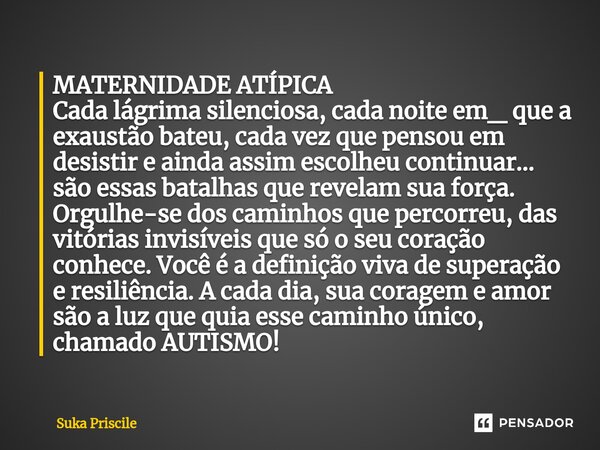 MATERNIDADE ATÍPICA
Cada lágrima silenciosa, cada noite em_ que a exaustão bateu, cada vez que pensou em desistir e ainda assim escolheu continuar... são essas batalhas que revelam sua força. Orgulhe-se dos caminhos que percorreu, das vitórias invisíveis que só o seu coração conhece. Você é a definição viva de superação e resiliência. A cada dia, sua coragem e amor são a luz que quia esse caminho único, chamado AUTISMO!

Suka Priscile

PENSADOR